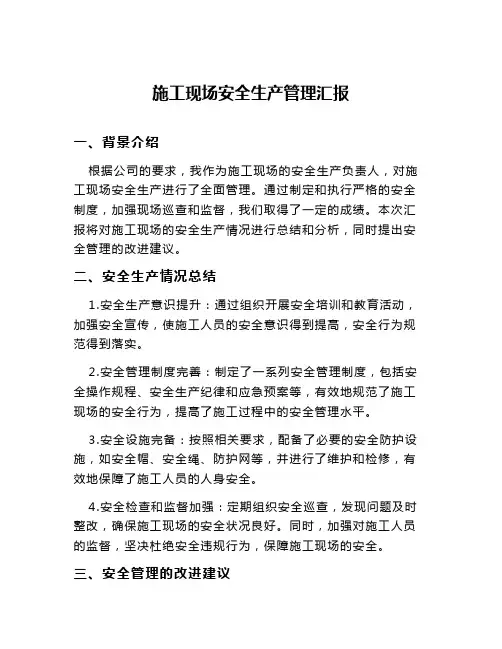 施工现场安全生产管理汇报

一、背景介绍

根据公司的要求，我作为施工现场的安全生产负责人，对施工现场安全生产进行了全面管理。通过制定和执行严格的安全制度，加强现场巡查和监督，我们取得了一定的成绩。本次汇报将对施工现场的安全生产情况进行总结和分析，同时提出安全管理的改进建议。

二、安全生产情况总结

1.安全生产意识提升：通过组织开展安全培训和教育活动，加强安全宣传，使施工人员的安全意识得到提高，安全行为规范得到落实。

2.安全管理制度完善：制定了一系列安全管理制度，包括安全操作规程、安全生产纪律和应急预案等，有效地规范了施工现场的安全行为，提高了施工过程中的安全管理水平。

3.安全设施完备：按照相关要求，配备了必要的安全防护设施，如安全帽、安全绳、防护网等，并进行了维护和检修，有效地保障了施工人员的人身安全。

4.安全检查和监督加强：定期组织安全巡查，发现问题及时整改，确保施工现场的安全状况良好。同时，加强对施工人员的监督，坚决杜绝安全违规行为，保障施工现场的安全。

三、安全管理的改进建议